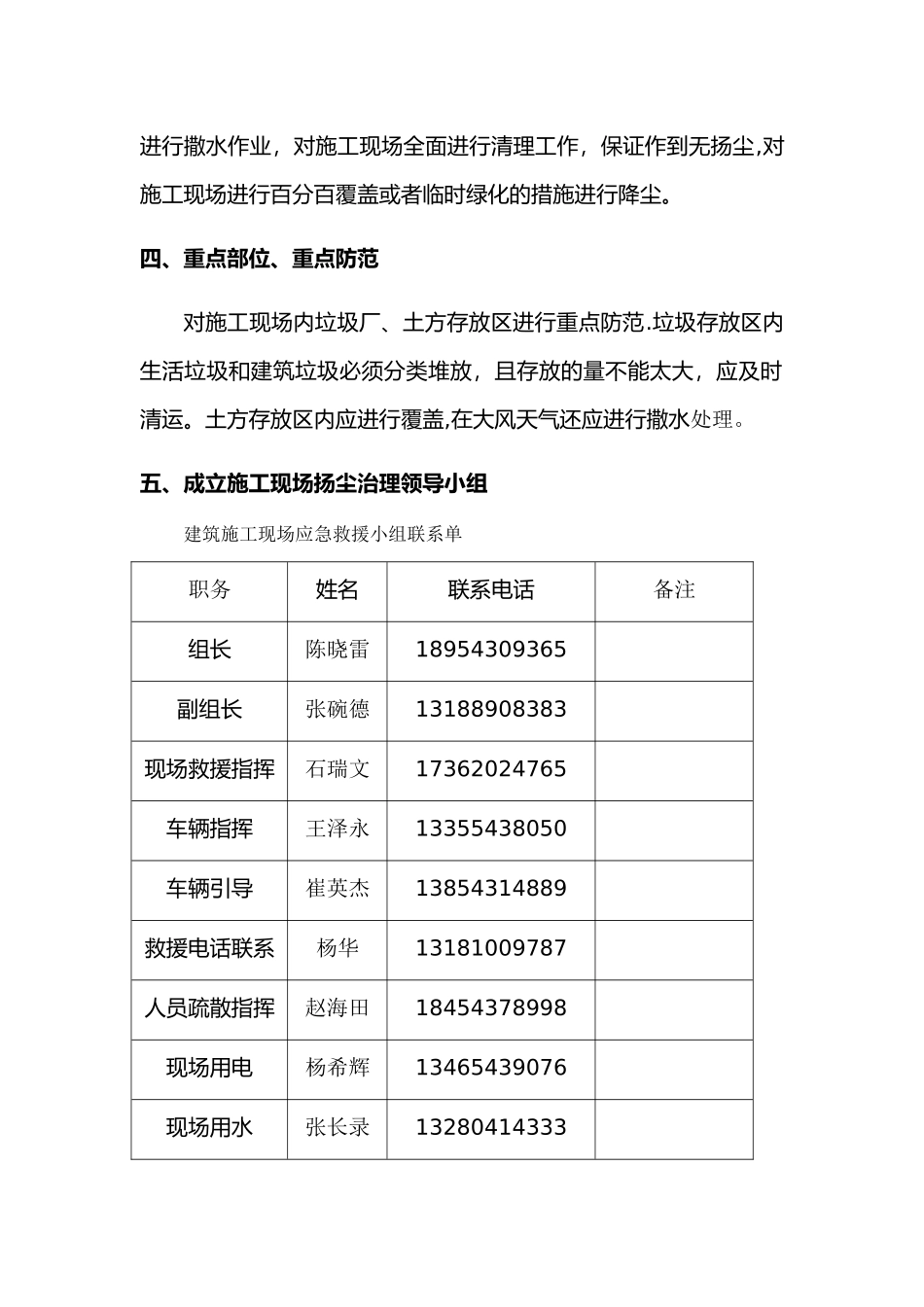 进行撒水作业，对施工现场全面进行清理工作，保证作到无扬尘,对施工现场进行百分百覆盖或者临时绿化的措施进行降尘。

四、重点部位、重点防范

对施工现场内垃圾厂、土方存放区进行重点防范.垃圾存放区内生活垃圾和建筑垃圾必须分类堆放，且存放的量不能太大，应及时清运。土方存放区内应进行覆盖,在大风天气还应进行撒水处理。

五、成立施工现场扬尘治理领导小组

建筑施工现场应急救援小组联系单

| 职务 | 姓名 | 联系电话 | 备注 |
|---|---|---|---|
| 组长 | 陈晓雷 | 18954309365 | |
| 副组长 | 张碗德 | 13188908383 | |
| 现场救援指挥 | 石瑞文 | 17362024765 | |
| 车辆指挥 | 王泽永 | 13355438050 | |
| 车辆引导 | 崔英杰 | 13854314889 | |
| 救援电话联系 | 杨华 | 13181009787 | |
| 人员疏散指挥 | 赵海田 | 18454378998 | |
| 现场用电 | 杨希辉 | 13465439076 | |
| 现场用水 | 张长录 | 13280414333 | |